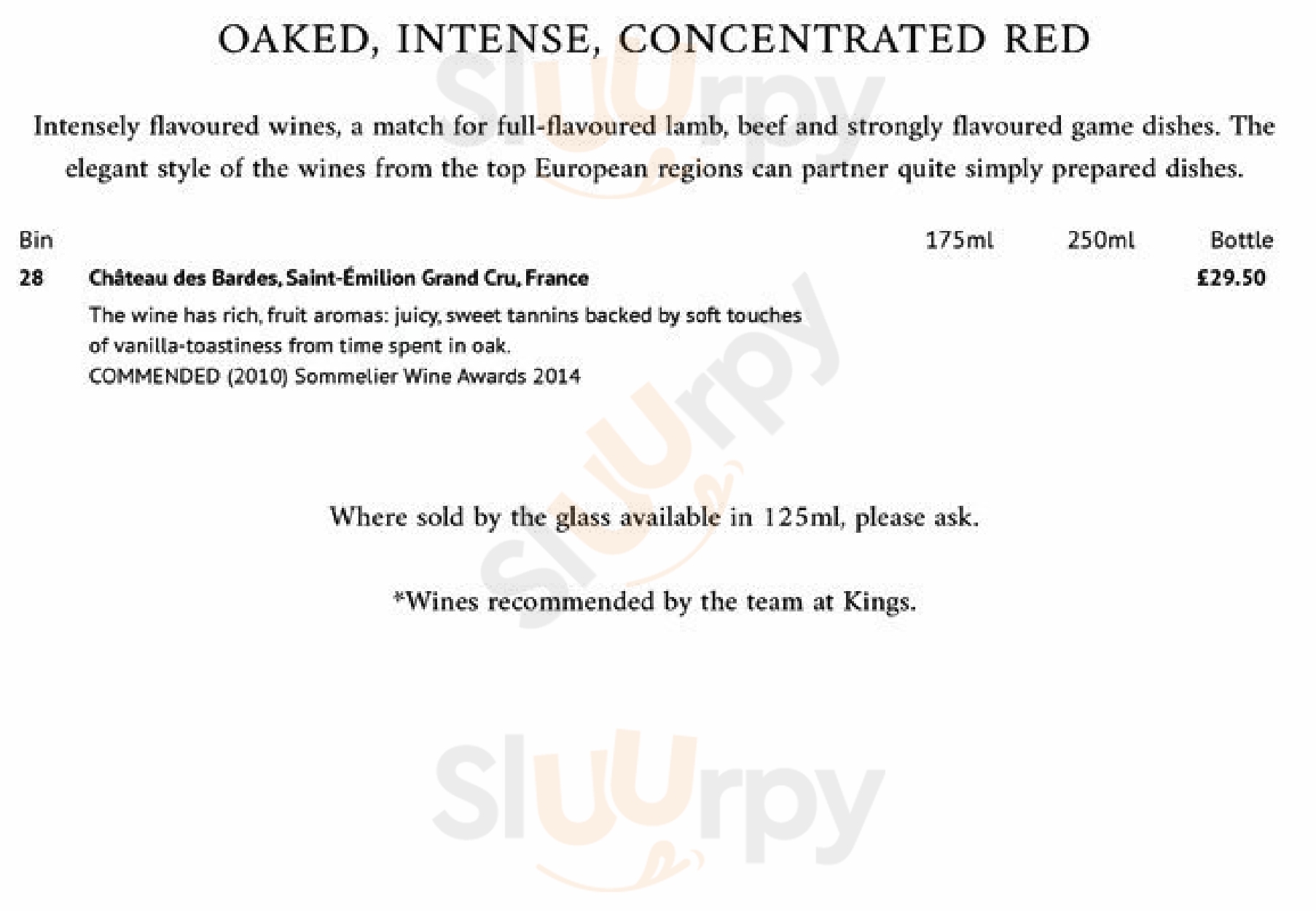 OAKED, INTENSE, CONCENTRATED RED

Intensely flavoured wines, a match for full-flavoured lamb, beef and strongly flavoured game dishes. The elegant style of the wines from the top European regions can partner quite simply prepared dishes.

Bin 175ml 250ml Bottle

28 Château des Bardes, Saint-Émilion Grand Cru, France £29.50

The wine has rich, fruit aromas: juicy, sweet tannins backed by soft touches of vanilla-toastiness from time spent in oak.
COMMENDED (2010) Sommelier Wine Awards 2014

Where sold by the glass available in 125ml, please ask.

*Wines recommended by the team at Kings.

Sluurpy